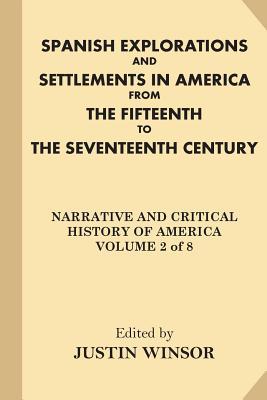 SPANISH EXPLORATIONS
AND
SETTLEMENTS IN AMERICA
FROM
THE FIFTEENTH
TO
THE SEVENTEENTH CENTURY

NARRATIVE AND CRITICAL
HISTORY OF AMERICA
VOLUME 2 of 8

Edited by
JUSTIN WINSOR